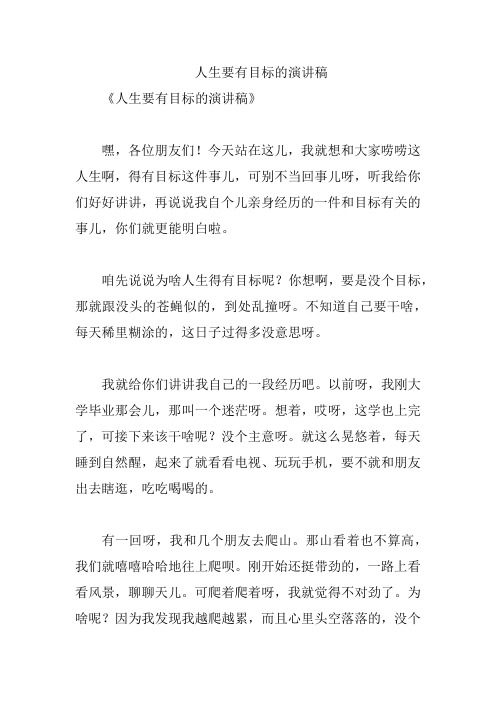 人生要有目标的演讲稿

《人生要有目标的演讲稿》

嘿，各位朋友们！今天站在这儿，我就想和大家唠唠这人生啊，得有目标这件事儿，可别不当回事儿呀，听我给你们好好讲讲，再说说我自个儿亲身经历的一件和目标有关的事儿，你们就更能明白啦。

咱先说说为啥人生得有目标呢？你想啊，要是没个目标，那就跟没头的苍蝇似的，到处乱撞呀。不知道自己要干啥，每天稀里糊涂的，这日子过得多没意思呀。

我就给你们讲讲我自己的一段经历吧。以前呀，我刚大学毕业那会儿，那叫一个迷茫呀。想着，哎呀，这学也上完了，可接下来该干啥呢？没个主意呀。就这么晃悠着，每天睡到自然醒，起来了就看看电视、玩玩手机，要不就和朋友出去瞎逛，吃吃喝喝的。

有一回呀，我和几个朋友去爬山。那山看着也不算高，我们就嘻嘻哈哈地往上爬呗。刚开始还挺带劲的，一路上看看风景，聊聊天儿。可爬着爬着呀，我就觉得不对劲了。为啥呢？因为我发现我越爬越累，而且心里头空落落的，没个